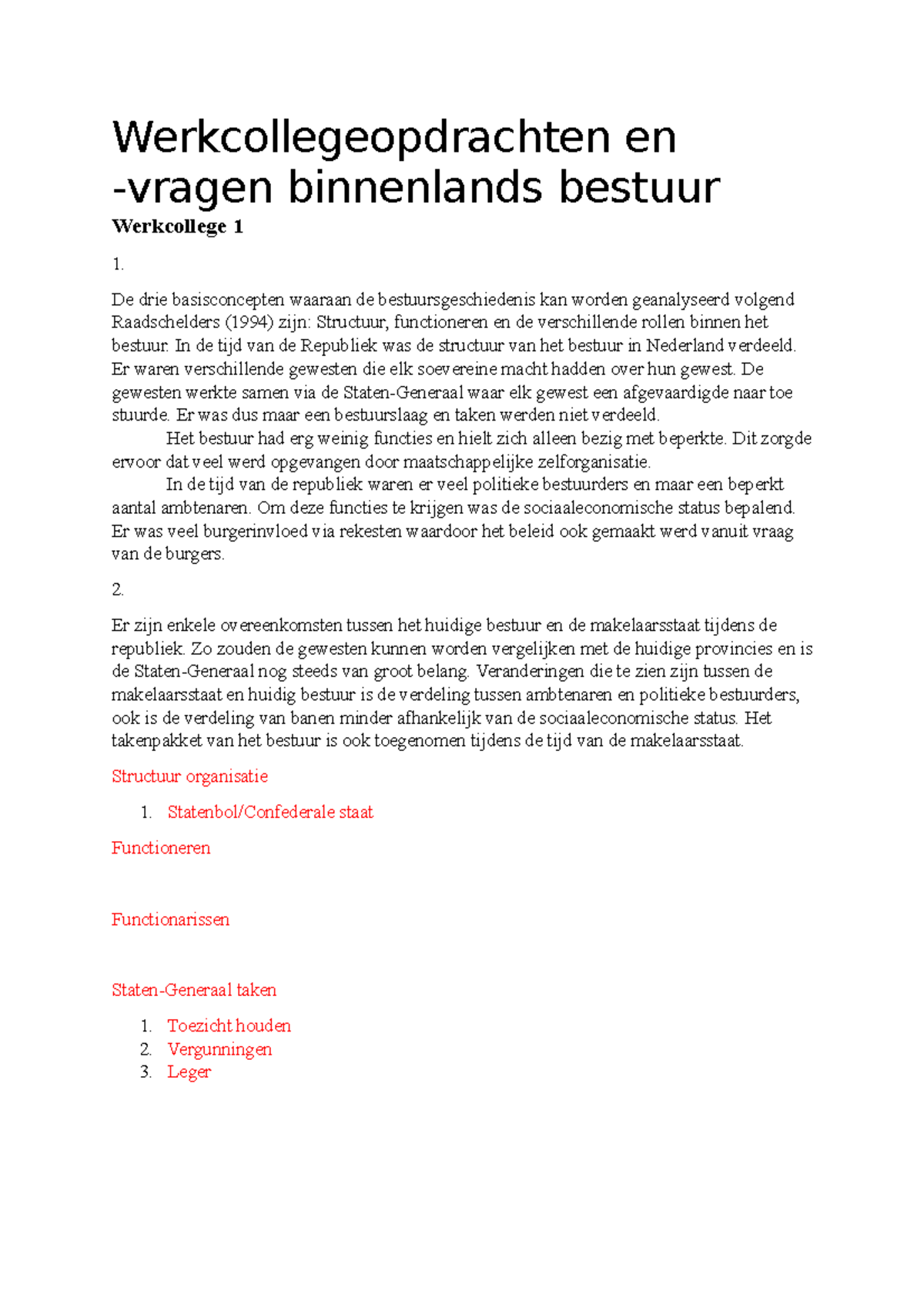 Werkcollegeopdrachten en -vragen binnenlands bestuur

Werkcollege 1

1.

De drie basisconcepten waaraan de bestuursgeschiedenis kan worden geanalyseerd volgend Raadschelders (1994) zijn: Structuur, functioneren en de verschillende rollen binnen het bestuur. In de tijd van de Republiek was de structuur van het bestuur in Nederland verdeeld. Er waren verschillende gewesten die elk soevereine macht hadden over hun gewest. De gewesten werkte samen via de Staten-Generaal waar elk gewest een afgevaardigde naar toe stuurde. Er was dus maar een bestuurslaag en taken werden niet verdeeld.

Het bestuur had erg weinig functies en hielt zich alleen bezig met beperkte. Dit zorgde ervoor dat veel werd opgevangen door maatschappelijke zelforganisatie.

In de tijd van de republiek waren er veel politieke bestuurders en maar een beperkt aantal ambtenaren. Om deze functies te krijgen was de sociaaleconomische status bepalend. Er was veel burgerinvloed via rekesten waardoor het beleid ook gemaakt werd vanuit vraag van de burgers.

2.

Er zijn enkele overeenkomsten tussen het huidige bestuur en de makelaarsstaat tijdens de republiek. Zo zouden de gewesten kunnen worden vergelijken met de huidige provincies en is de Staten-Generaal nog steeds van groot belang. Veranderingen die te zien zijn tussen de makelaarsstaat en huidig bestuur is de verdeling tussen ambtenaren en politieke bestuurders, ook is de verdeling van banen minder afhankelijk van de sociaaleconomische status. Het takenpakket van het bestuur is ook toegenomen tijdens de tijd van de makelaarsstaat.

Structuur organisatie

1. Statenbol/Confederale staat

Functioneren

Functionarissen

Staten-Generaal taken

1. Toezicht houden
2. Vergunningen
3. Leger